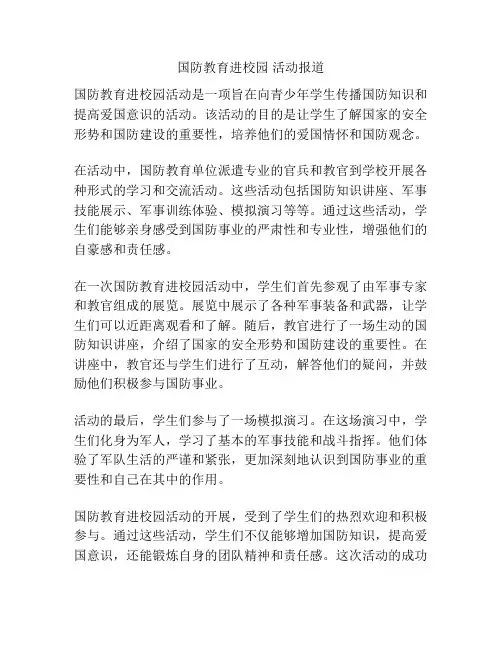 国防教育进校园 活动报道

国防教育进校园活动是一项旨在向青少年学生传播国防知识和提高爱国意识的活动。该活动的目的是让学生了解国家的安全形势和国防建设的重要性，培养他们的爱国情怀和国防观念。

在活动中，国防教育单位派遣专业的官兵和教官到学校开展各种形式的学习和交流活动。这些活动包括国防知识讲座、军事技能展示、军事训练体验、模拟演习等等。通过这些活动，学生们能够亲身感受到国防事业的严肃性和专业性，增强他们的自豪感和责任感。

在一次国防教育进校园活动中，学生们首先参观了由军事专家和教官组成的展览。展览中展示了各种军事装备和武器，让学生们可以近距离观看和了解。随后，教官进行了一场生动的国防知识讲座，介绍了国家的安全形势和国防建设的重要性。在讲座中，教官还与学生们进行了互动，解答他们的疑问，并鼓励他们积极参与国防事业。

活动的最后，学生们参与了一场模拟演习。在这场演习中，学生们化身为军人，学习了基本的军事技能和战斗指挥。他们体验了军队生活的严谨和紧张，更加深刻地认识到国防事业的重要性和自己在其中的作用。

国防教育进校园活动的开展，受到了学生们的热烈欢迎和积极参与。通过这些活动，学生们不仅能够增加国防知识，提高爱国意识，还能锻炼自身的团队精神和责任感。这次活动的成功